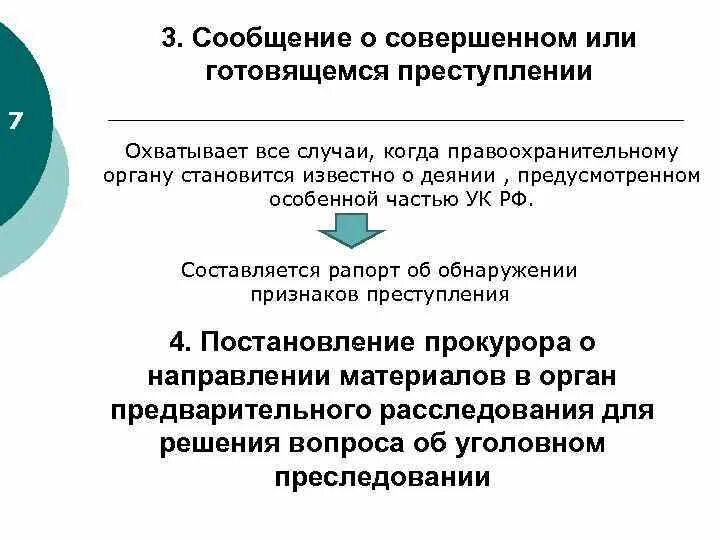 7

3. Сообщение о совершенном или готовящемся преступлении

Охватывает все случаи, когда правоохранительному органу становится известно о деянии , предусмотренном особенной частью УК РФ.

Составляется рапорт об обнаружении признаков преступления

4. Постановление прокурора о направлении материалов в орган предварительного расследования для решения вопроса об уголовном преследовании